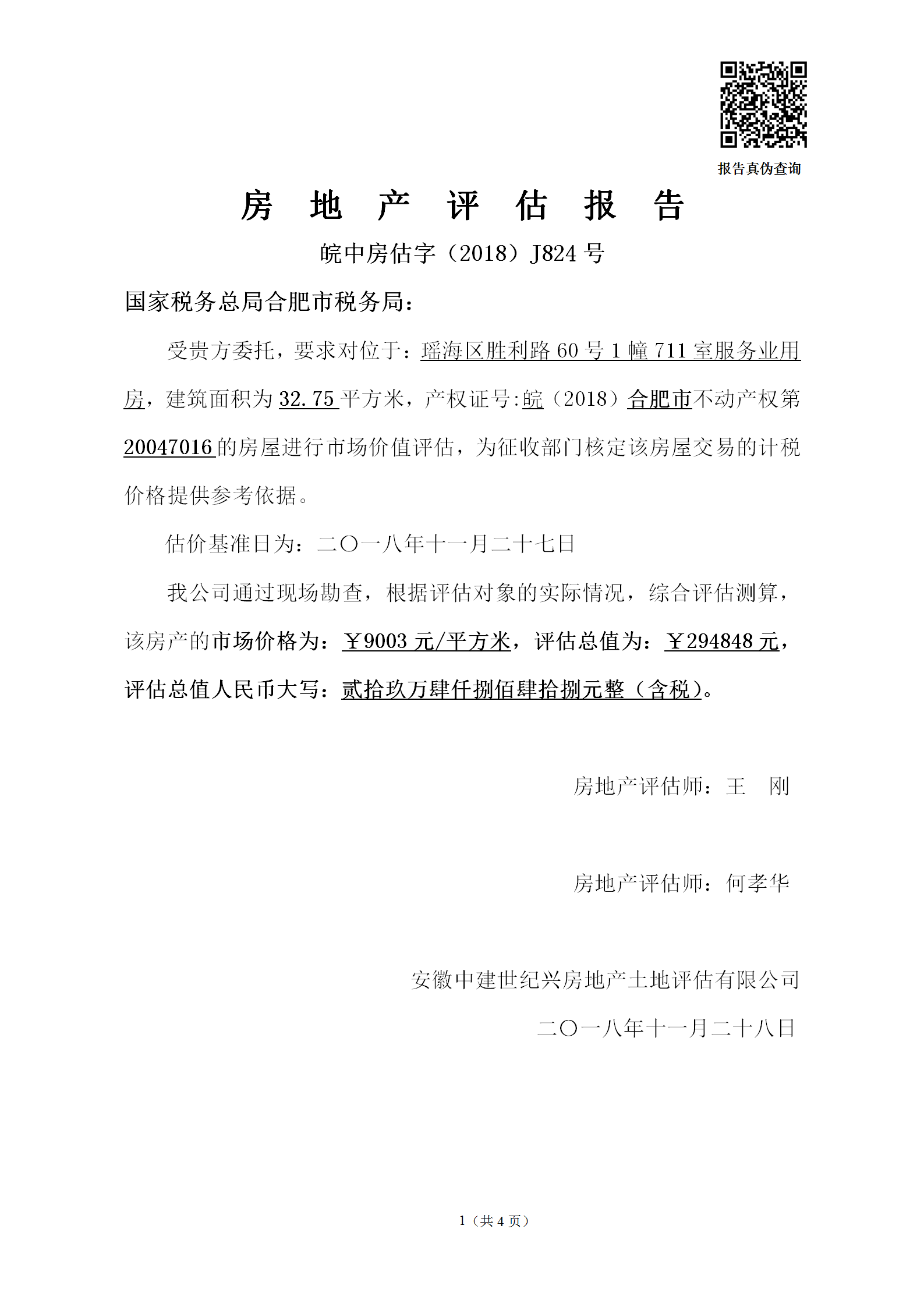 报告真伪查询

房 地 产 评 估 报 告

皖中房估字（2018）J824 号

国家税务总局合肥市税务局：

受贵方委托，要求对位于：瑶海区胜利路 60 号 1 幢 711 室服务业用房，建筑面积为 32.75 平方米，产权证号:皖（2018）合肥市不动产权第 20047016 的房屋进行市场价值评估，为征收部门核定该房屋交易的计税价格提供参考依据。

估价基准日为：二〇一八年十一月二十七日

我公司通过现场勘查，根据评估对象的实际情况，综合评估测算，该房产的市场价格为：￥9003 元/平方米，评估总值为：￥294848 元，评估总值人民币大写：贰拾玖万肆仟捌佰肆拾捌元整（含税）。

房地产评估师：王 刚

房地产评估师：何孝华

安徽中建世纪兴房地产土地评估有限公司

二〇一八年十一月二十八日

1（共 4 页）